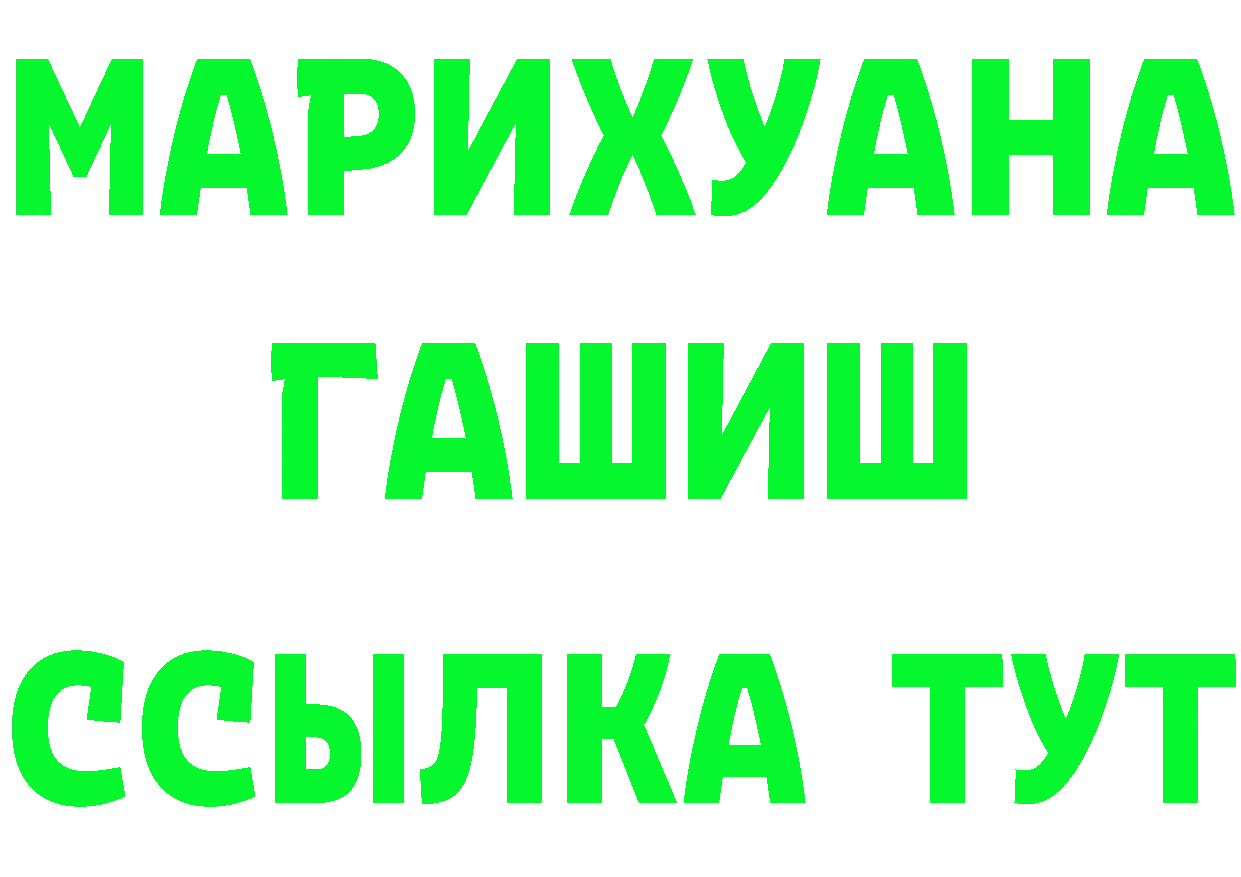 МАРИХУАНА
ГАШИШ
ССЫЛКА ТУТ